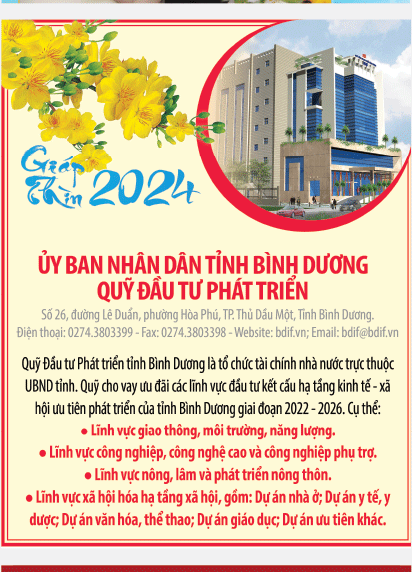 Giáp Thìn 2024

ỦY BAN NHÂN DÂN TỈNH BÌNH DƯƠNG
QUỸ ĐẦU TƯ PHÁT TRIỂN

Số 26, đường Lê Duẩn, phường Hòa Phú, TP. Thủ Dầu Một, Tỉnh Bình Dương.
Điện thoại: 0274.3803399 - Fax: 0274.3803398 - Website: bdif.vn; Email: bdif@bdif.vn

Quỹ Đầu tư Phát triển tỉnh Bình Dương là tổ chức tài chính nhà nước trực thuộc UBND tỉnh. Quỹ cho vay ưu đãi các lĩnh vực đầu tư kết cấu hạ tầng kinh tế - xã hội ưu tiên phát triển của tỉnh Bình Dương giai đoạn 2022 - 2026. Cụ thể:

● Lĩnh vực giao thông, môi trường, năng lượng.
● Lĩnh vực công nghiệp, công nghệ cao và công nghiệp phụ trợ.
● Lĩnh vực nông, lâm và phát triển nông thôn.
● Lĩnh vực xã hội hóa hạ tầng xã hội, gồm: Dự án nhà ở; Dự án y tế, y dược; Dự án văn hóa, thể thao; Dự án giáo dục; Dự án ưu tiên khác.